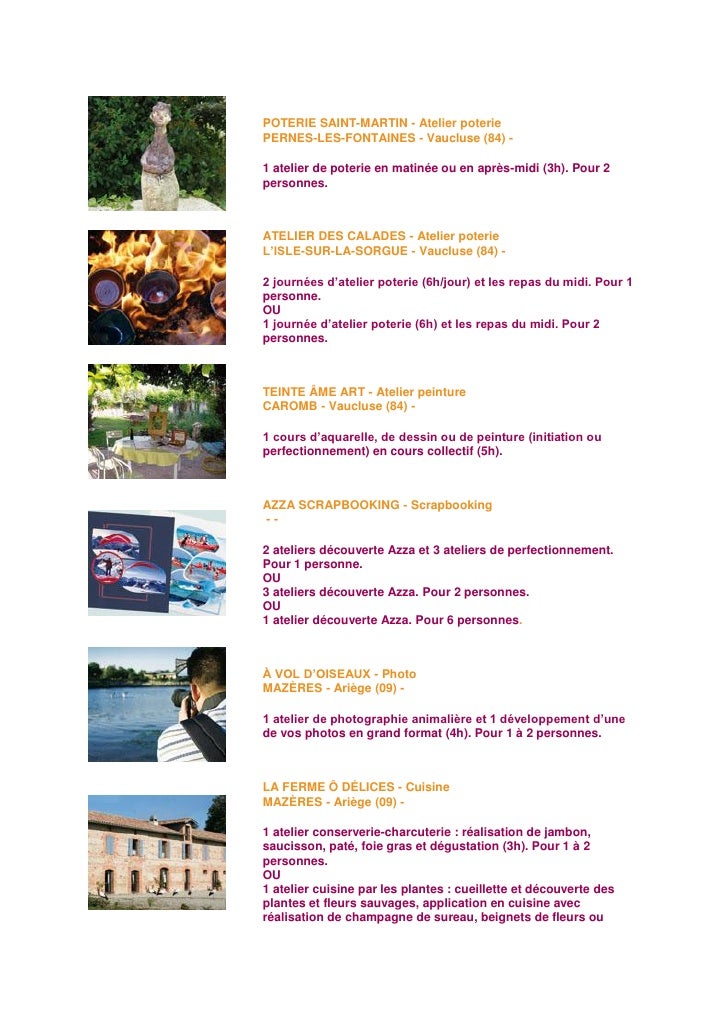 POTERIE SAINT-MARTIN - Atelier poterie
PERNES-LES-FONTAINES - Vaucluse (84) -

1 atelier de poterie en matinée ou en après-midi (3h). Pour 2 personnes.

ATELIER DES CALADES - Atelier poterie
L'ISLE-SUR-LA-SORGUE - Vaucluse (84) -

2 journées d'atelier poterie (6h/jour) et les repas du midi. Pour 1 personne.
OU
1 journée d'atelier poterie (6h) et les repas du midi. Pour 2 personnes.

TEINTE ÂME ART - Atelier peinture
CAROMB - Vaucluse (84) -

1 cours d'aquarelle, de dessin ou de peinture (initiation ou perfectionnement) en cours collectif (5h).

AZZA SCRAPBOOKING - Scrapbooking
- -

2 ateliers découverte Azza et 3 ateliers de perfectionnement. Pour 1 personne.
OU
3 ateliers découverte Azza. Pour 2 personnes.
OU
1 atelier découverte Azza. Pour 6 personnes.

À VOL D'OISEAUX - Photo
MAZÈRES - Ariège (09) -

1 atelier de photographie animalière et 1 développement d'une de vos photos en grand format (4h). Pour 1 à 2 personnes.

LA FERME Ô DÉLICES - Cuisine
MAZÈRES - Ariège (09) -

1 atelier conserverie-charcuterie : réalisation de jambon, saucisson, paté, foie gras et dégustation (3h). Pour 1 à 2 personnes.
OU
1 atelier cuisine par les plantes : cueillette et découverte des plantes et fleurs sauvages, application en cuisine avec réalisation de champagne de sureau, beignets de fleurs ou